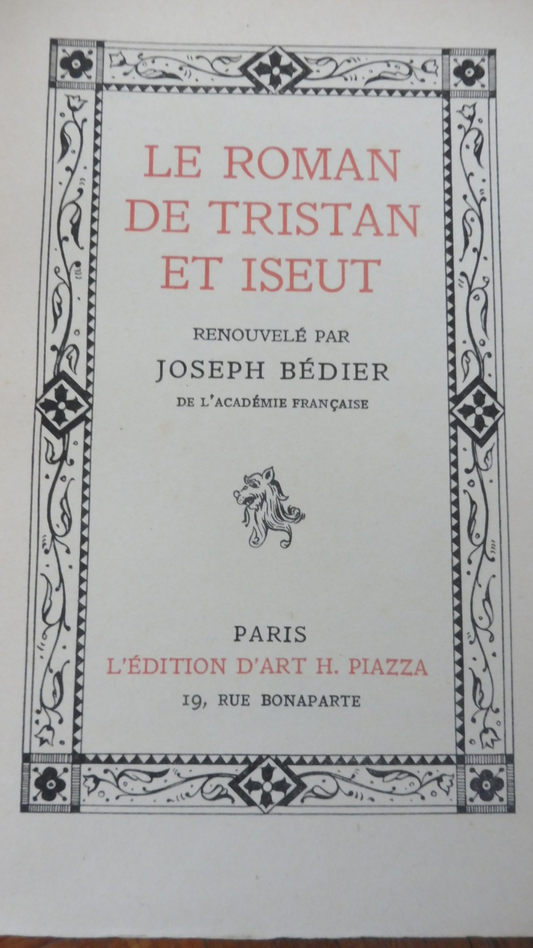 LE ROMAN
DE TRISTAN
ET ISEUT

RENOUVELÉ PAR
JOSEPH BÉDIER
DE L'ACADÉMIE FRANÇAISE

PARIS
L'ÉDITION D'ART H. PIAZZA
19, RUE BONAPARTE